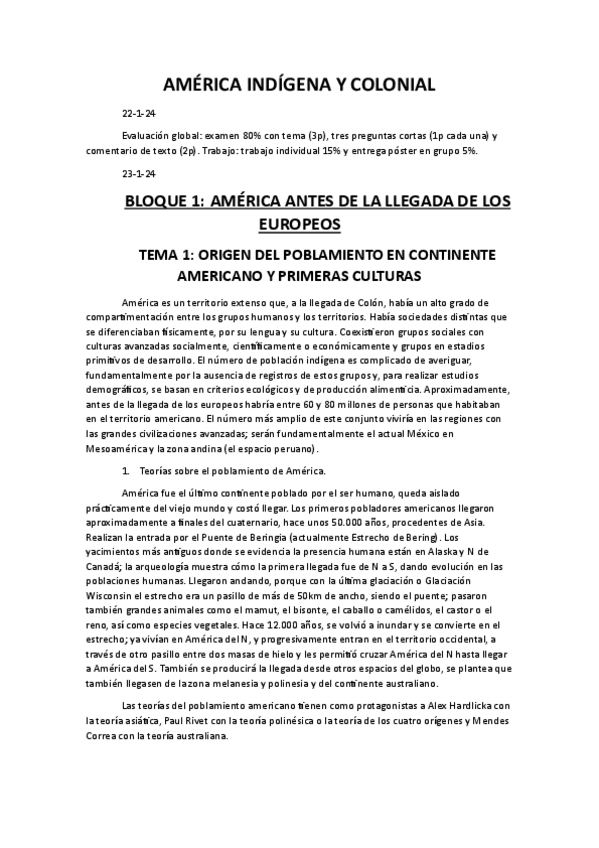 AMÉRICA INDÍGENA Y COLONIAL

22-1-24

Evaluación global: examen 80% con tema (3p), tres preguntas cortas (1p cada una) y comentario de texto (2p). Trabajo: trabajo individual 15% y entrega póster en grupo 5%.

23-1-24

BLOQUE 1: AMÉRICA ANTES DE LA LLEGADA DE LOS EUROPEOS

TEMA 1: ORIGEN DEL POBLAMIENTO EN CONTINENTE AMERICANO Y PRIMERAS CULTURAS

América es un territorio extenso que, a la llegada de Colón, había un alto grado de compartimentación entre los grupos humanos y los territorios. Había sociedades distintas que se diferenciaban físicamente, por su lengua y su cultura. Coexistieron grupos sociales con culturas avanzadas socialmente, científicamente o económicamente y grupos en estadios primitivos de desarrollo. El número de población indígena es complicado de averiguar, fundamentalmente por la ausencia de registros de estos grupos y, para realizar estudios demográficos, se basan en criterios ecológicos y de producción alimenticia. Aproximadamente, antes de la llegada de los europeos habría entre 60 y 80 millones de personas que habitaban en el territorio americano. El número más amplio de este conjunto viviría en las regiones con las grandes civilizaciones avanzadas; serán fundamentalmente el actual México en Mesoamérica y la zona andina (el espacio peruano).

1. Teorías sobre el poblamiento de América.

América fue el último continente poblado por el ser humano, queda aislado prácticamente del viejo mundo y costó llegar. Los primeros pobladores americanos llegaron aproximadamente a finales del cuaternario, hace unos 50.000 años, procedentes de Asia. Realizan la entrada por el Puente de Beringia (actualmente Estrecho de Bering). Los yacimientos más antiguos donde se evidencia la presencia humana están en Alaska y N de Canadá; la arqueología muestra cómo la primera llegada fue de N a S, dando evolución en las poblaciones humanas. Llegaron andando, porque con la última glaciación o Glaciación Wisconsin el estrecho era un pasillo de más de 50km de ancho, siendo el puente; pasaron también grandes animales como el mamut, el bisonte, el caballo o camélidos, el castor o el reno, así como especies vegetales. Hace 12.000 años, se volvió a inundar y se convierte en el estrecho; ya vivían en América del N, y progresivamente entran en el territorio occidental, a través de otro pasillo entre dos masas de hielo y les permitió cruzar América del N hasta llegar a América del S. También se producirá la llegada desde otros espacios del globo, se plantea que también llegasen de la zona melanesia y polinesia y del continente australiano.

Las teorías del poblamiento americano tienen como protagonistas a Alex Hardlicka con la teoría asiática, Paul Rivet con la teoría polinésica o la teoría de los cuatro orígenes y Mendes Correa con la teoría australiana.